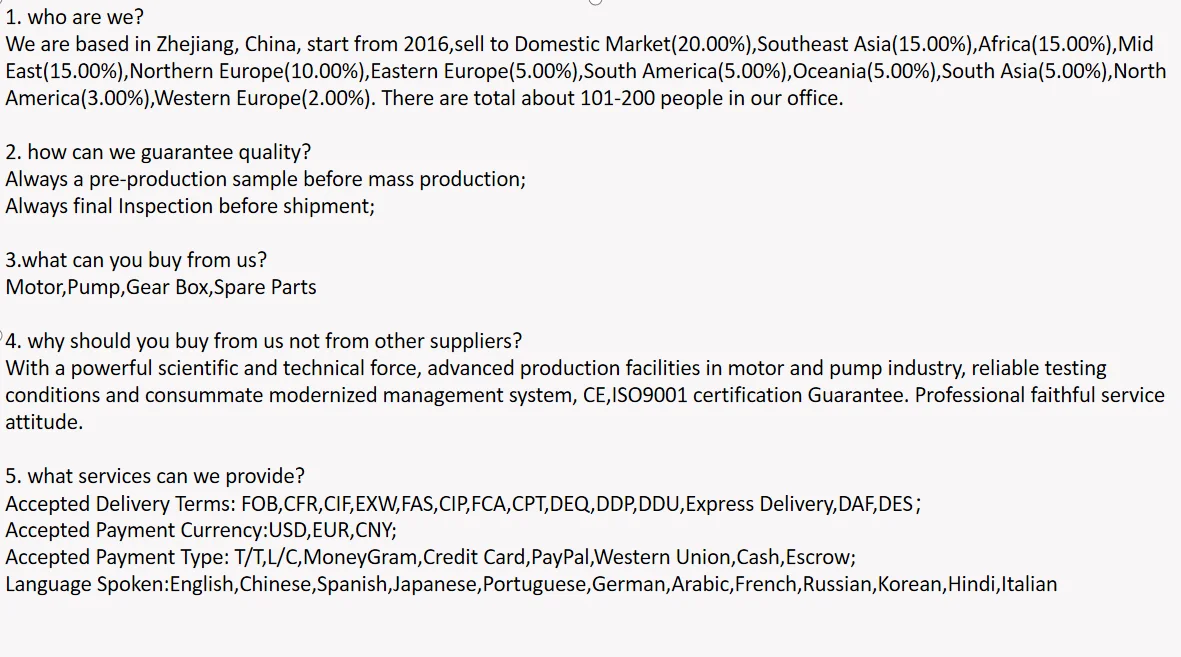 1. who are we?
We are based in Zhejiang, China, start from 2016,sell to Domestic Market(20.00%),Southeast Asia(15.00%),Africa(15.00%),Mid East(15.00%),Northern Europe(10.00%),Eastern Europe(5.00%),South America(5.00%),Oceania(5.00%),South Asia(5.00%),North America(3.00%),Western Europe(2.00%). There are total about 101-200 people in our office.

2. how can we guarantee quality?
Always a pre-production sample before mass production;
Always final Inspection before shipment;

3.what can you buy from us?
Motor,Pump,Gear Box,Spare Parts

4. why should you buy from us not from other suppliers?
With a powerful scientific and technical force, advanced production facilities in motor and pump industry, reliable testing conditions and consummate modernized management system, CE,ISO9001 certification Guarantee. Professional faithful service attitude.

5. what services can we provide?
Accepted Delivery Terms: FOB,CFR,CIF,EXW,FAS,CIP,FCA,CPT,DEQ,DDP,DDU,Express Delivery,DAF,DES;
Accepted Payment Currency:USD,EUR,CNY;
Accepted Payment Type: T/T,L/C,MoneyGram,Credit Card,PayPal,Western Union,Cash,Escrow;
Language Spoken:English,Chinese,Spanish,Japanese,Portuguese,German,Arabic,French,Russian,Korean,Hindi,Italian